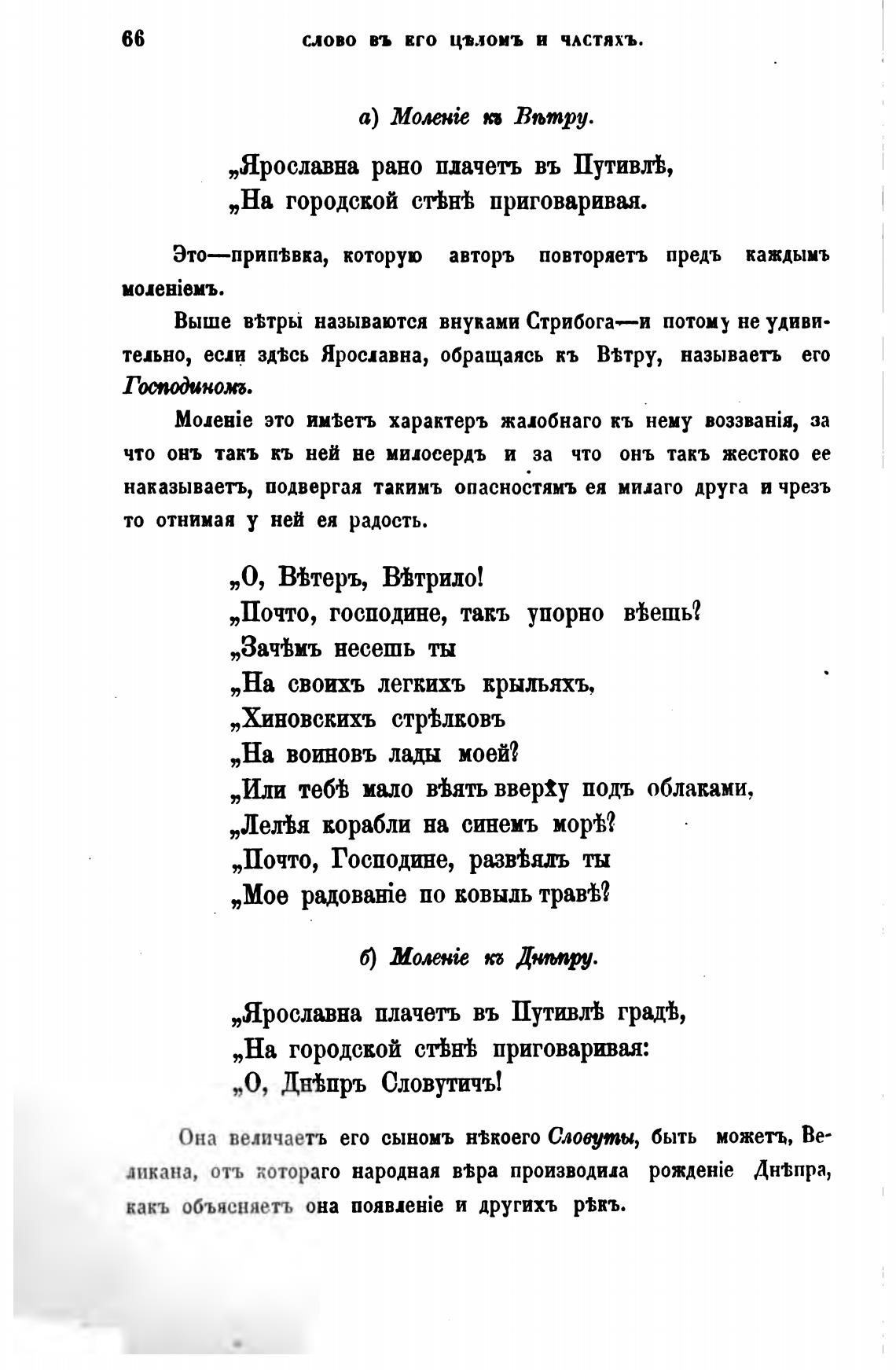 66 СЛОВО ВЪ ЕГО ЦѢЛОМЪ И ЧАСТЯХЪ.

а) Моленіе къ Вѣтру.

„Ярославна рано плачетъ въ Путивлѣ,
„На городской стѣнѣ приговаривая.

Это—припѣвка, которую авторъ повторяетъ предъ каждымъ моленіемъ.

Выше вѣтры называются внуками Стрибога—и потому не удивительно, если здѣсь Ярославна, обращаясь къ Вѣтру, называетъ его Господиномъ.

Моленіе это имѣетъ характеръ жалобнаго къ нему воззванія, за что онъ такъ къ ней не милосердъ и за что онъ такъ жестоко ее наказываетъ, подвергая такимъ опасностямъ ея милаго друга и чрезъ то отнимая у ней ея радость.

„О, Вѣтеръ, Вѣтрило!
„Почто, господине, такъ упорно вѣешь?
„Зачѣмъ несешь ты
„На своихъ легкихъ крыльяхъ,
„Хиновскихъ стрѣлковъ
„На воиновъ лады моей?
„Или тебѣ мало вѣять вверху подъ облаками,
„Лелѣя корабли на синемъ морѣ?
„Почто, Господине, развѣялъ ты
„Мое радованіе по ковыль травѣ?

б) Моленіе къ Днѣпру.

„Ярославна плачетъ въ Путивлѣ градѣ,
„На городской стѣнѣ приговаривая:
„О, Днѣпръ Словутичъ!

Она величаетъ его сыномъ нѣкоего Словуты, быть можетъ, Великана, отъ котораго народная вѣра производила рожденіе Днѣпра, какъ объясняетъ она появленіе и другихъ рѣкъ.